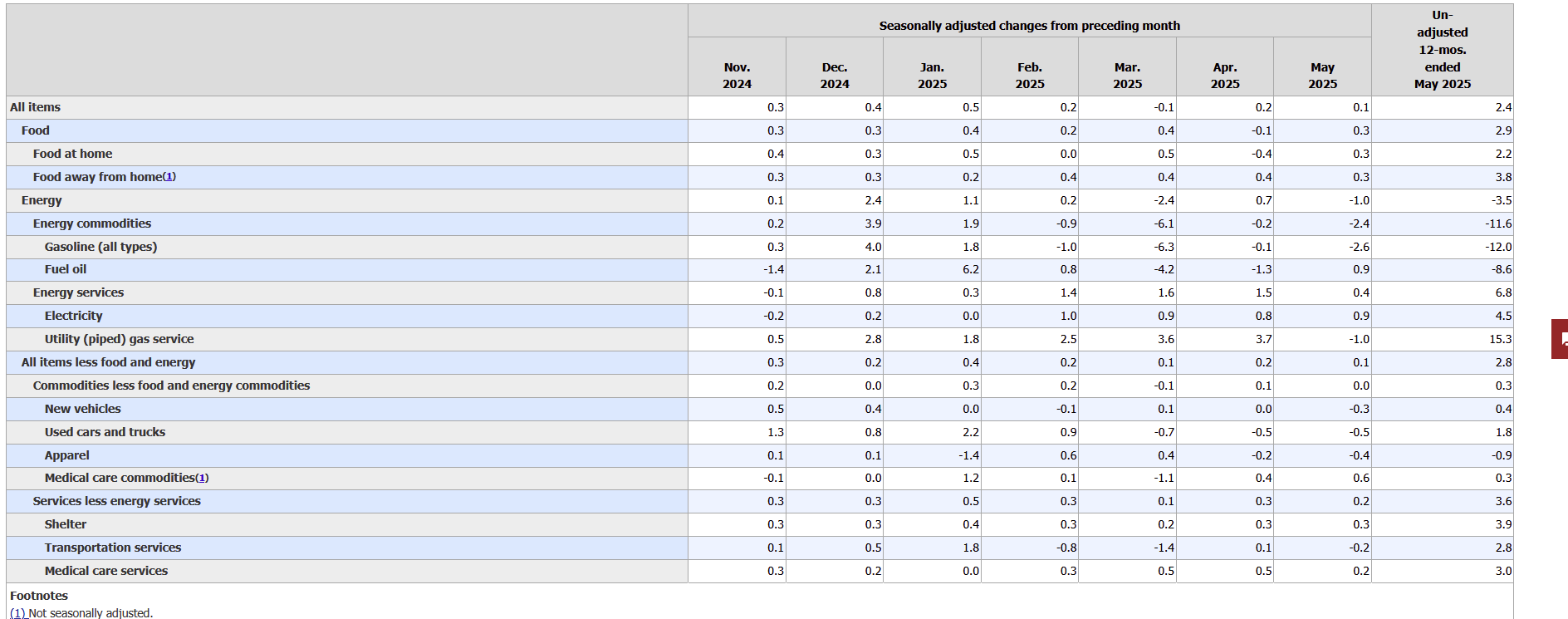 | | Seasonally adjusted changes from preceding month | | | | | | | Un-adjusted 12-mos. ended May 2025 |
|---|---|---|---|---|---|---|---|---|
| | Nov. 2024 | Dec. 2024 | Jan. 2025 | Feb. 2025 | Mar. 2025 | Apr. 2025 | May 2025 | |
| All items | 0.3 | 0.4 | 0.5 | 0.2 | -0.1 | 0.2 | 0.1 | 2.4 |
| Food | 0.3 | 0.3 | 0.4 | 0.2 | 0.4 | -0.1 | 0.3 | 2.9 |
| Food at home | 0.4 | 0.3 | 0.5 | 0.0 | 0.5 | -0.4 | 0.3 | 2.2 |
| Food away from home(1) | 0.3 | 0.3 | 0.2 | 0.4 | 0.4 | 0.4 | 0.3 | 3.8 |
| Energy | 0.1 | 2.4 | 1.1 | 0.2 | -2.4 | 0.7 | -1.0 | -3.5 |
| Energy commodities | 0.2 | 3.9 | 1.9 | -0.9 | -6.1 | -0.2 | -2.4 | -11.6 |
| Gasoline (all types) | 0.3 | 4.0 | 1.8 | -1.0 | -6.3 | -0.1 | -2.6 | -12.0 |
| Fuel oil | -1.4 | 2.1 | 6.2 | 0.8 | -4.2 | -1.3 | 0.9 | -8.6 |
| Energy services | -0.1 | 0.8 | 0.3 | 1.4 | 1.6 | 1.5 | 0.4 | 6.8 |
| Electricity | -0.2 | 0.2 | 0.0 | 1.0 | 0.9 | 0.8 | 0.9 | 4.5 |
| Utility (piped) gas service | 0.5 | 2.8 | 1.8 | 2.5 | 3.6 | 3.7 | -1.0 | 15.3 |
| All items less food and energy | 0.3 | 0.2 | 0.4 | 0.2 | 0.1 | 0.2 | 0.1 | 2.8 |
| Commodities less food and energy commodities | 0.2 | 0.0 | 0.3 | 0.2 | -0.1 | 0.1 | 0.0 | 0.3 |
| New vehicles | 0.5 | 0.4 | 0.0 | -0.1 | 0.1 | 0.0 | -0.3 | 0.4 |
| Used cars and trucks | 1.3 | 0.8 | 2.2 | 0.9 | -0.7 | -0.5 | -0.5 | 1.8 |
| Apparel | 0.1 | 0.1 | -1.4 | 0.6 | 0.4 | -0.2 | -0.4 | -0.9 |
| Medical care commodities(1) | -0.1 | 0.0 | 1.2 | 0.1 | -1.1 | 0.4 | 0.6 | 0.3 |
| Services less energy services | 0.3 | 0.3 | 0.5 | 0.3 | 0.1 | 0.3 | 0.2 | 3.6 |
| Shelter | 0.3 | 0.3 | 0.4 | 0.3 | 0.2 | 0.3 | 0.3 | 3.9 |
| Transportation services | 0.1 | 0.5 | 1.8 | -0.8 | -1.4 | 0.1 | -0.2 | 2.8 |
| Medical care services | 0.3 | 0.2 | 0.0 | 0.3 | 0.5 | 0.5 | 0.2 | 3.0 |

Footnotes
(1) Not seasonally adjusted.